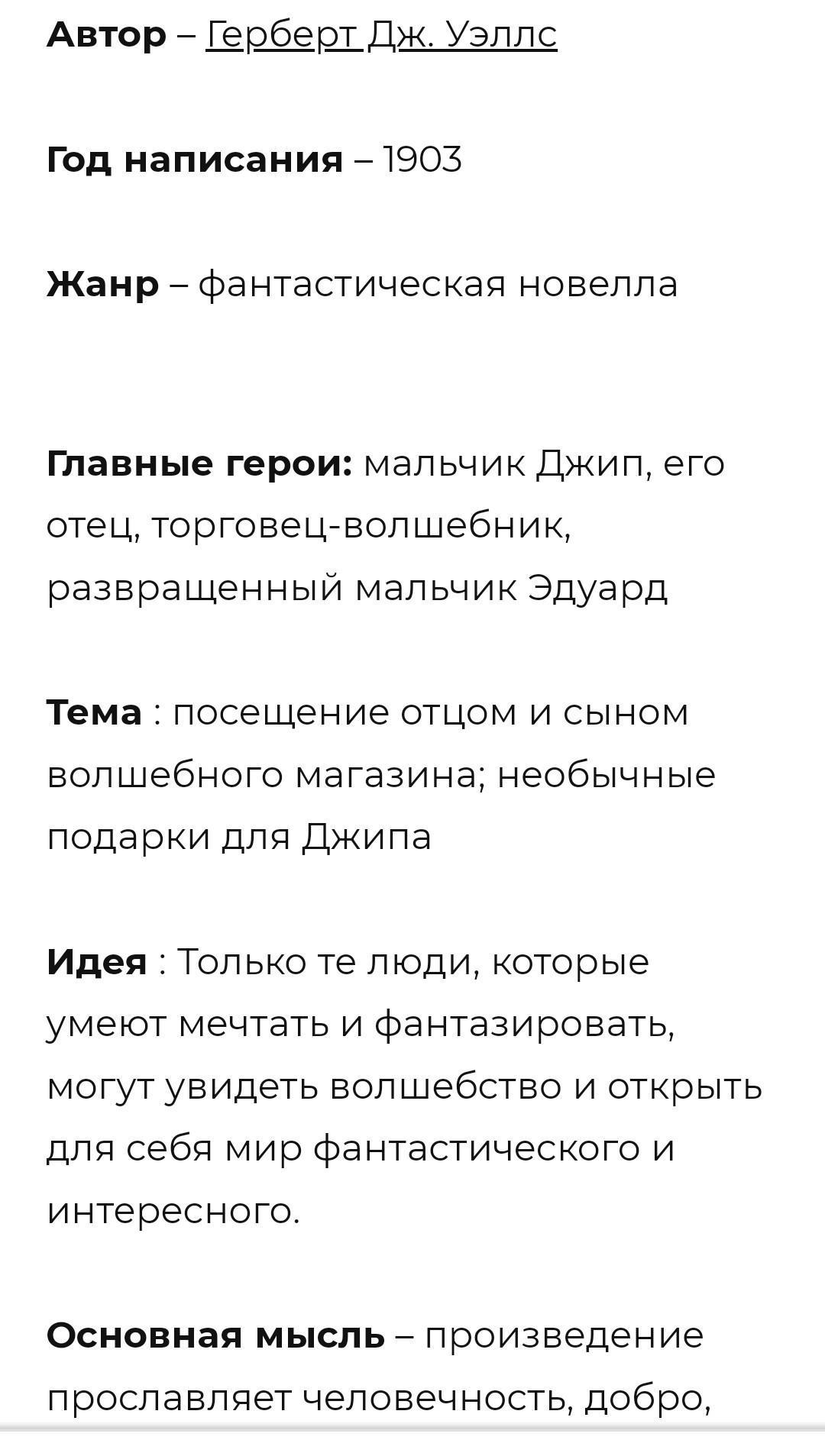 Автор – Герберт Дж. Уэллс

Год написания – 1903

Жанр – фантастическая новелла

Главные герои: мальчик Джип, его отец, торговец-волшебник, развращенный мальчик Эдуард

Тема : посещение отцом и сыном волшебного магазина; необычные подарки для Джипа

Идея : Только те люди, которые умеют мечтать и фантазировать, могут увидеть волшебство и открыть для себя мир фантастического и интересного.

Основная мысль – произведение прославляет человечность, добро,